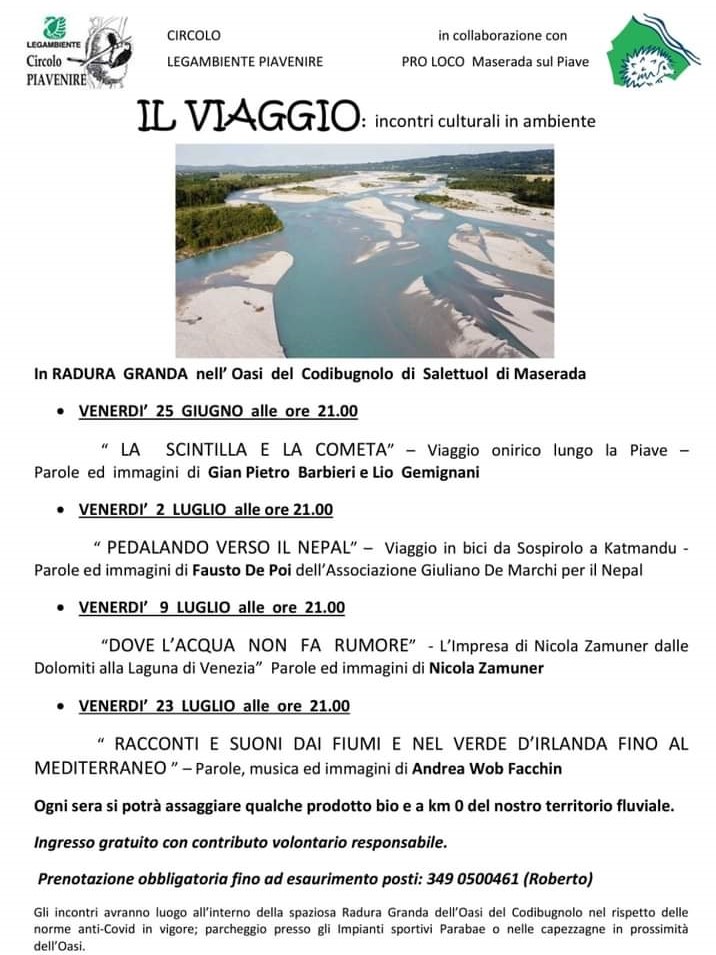 LEGAMBIENTE
Circolo
PIAVENIRE

CIRCOLO
LEGAMBIENTE PIAVENIRE

in collaborazione con
PRO LOCO Maserada sul Piave

IL VIAGGIO: incontri culturali in ambiente

In RADURA GRANDA nell' Oasi del Codibugnolo di Salettuol di Maserada

• VENERDI' 25 GIUGNO alle ore 21.00

" LA SCINTILLA E LA COMETA" – Viaggio onirico lungo la Piave – Parole ed immagini di Gian Pietro Barbieri e Lio Gemignani

• VENERDI' 2 LUGLIO alle ore 21.00

" PEDALANDO VERSO IL NEPAL" – Viaggio in bici da Sospirolo a Katmandu - Parole ed immagini di Fausto De Poi dell'Associazione Giuliano De Marchi per il Nepal

• VENERDI' 9 LUGLIO alle ore 21.00

"DOVE L'ACQUA NON FA RUMORE" - L'Impresa di Nicola Zamuner dalle Dolomiti alla Laguna di Venezia" Parole ed immagini di Nicola Zamuner

• VENERDI' 23 LUGLIO alle ore 21.00

" RACCONTI E SUONI DAI FIUMI E NEL VERDE D'IRLANDA FINO AL MEDITERRANEO " – Parole, musica ed immagini di Andrea Wob Facchin

Ogni sera si potrà assaggiare qualche prodotto bio e a km 0 del nostro territorio fluviale.

Ingresso gratuito con contributo volontario responsabile.

Prenotazione obbligatoria fino ad esaurimento posti: 349 0500461 (Roberto)

Gli incontri avranno luogo all'interno della spaziosa Radura Granda dell'Oasi del Codibugnolo nel rispetto delle norme anti-Covid in vigore; parcheggio presso gli Impianti sportivi Parabae o nelle capezzagne in prossimità dell'Oasi.